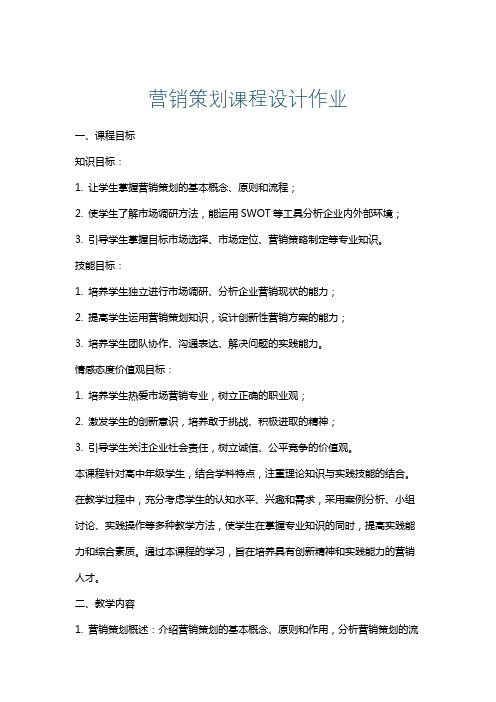 营销策划课程设计作业

一、课程目标

知识目标：

1. 让学生掌握营销策划的基本概念、原则和流程；

2. 使学生了解市场调研方法，能运用 SWOT 等工具分析企业内外部环境；

3. 引导学生掌握目标市场选择、市场定位、营销策略制定等专业知识。

技能目标：

1. 培养学生独立进行市场调研、分析企业营销现状的能力；

2. 提高学生运用营销策划知识，设计创新性营销方案的能力；

3. 培养学生团队协作、沟通表达、解决问题的实践能力。

情感态度价值观目标：

1. 培养学生热爱市场营销专业，树立正确的职业观；

2. 激发学生的创新意识，培养敢于挑战、积极进取的精神；

3. 引导学生关注企业社会责任，树立诚信、公平竞争的价值观。

本课程针对高中年级学生，结合学科特点，注重理论知识与实践技能的结合。在教学过程中，充分考虑学生的认知水平、兴趣和需求，采用案例分析、小组讨论、实践操作等多种教学方法，使学生在掌握专业知识的同时，提高实践能力和综合素质。通过本课程的学习，旨在培养具有创新精神和实践能力的营销人才。

二、教学内容

1. 营销策划概述：介绍营销策划的基本概念、原则和作用，分析营销策划的流